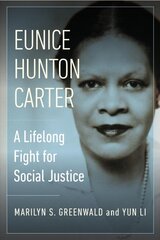 EUNICE HUNTON CARTER

A Lifelong Fight for Social Justice

MARILYN S. GREENWALD and YUN LI